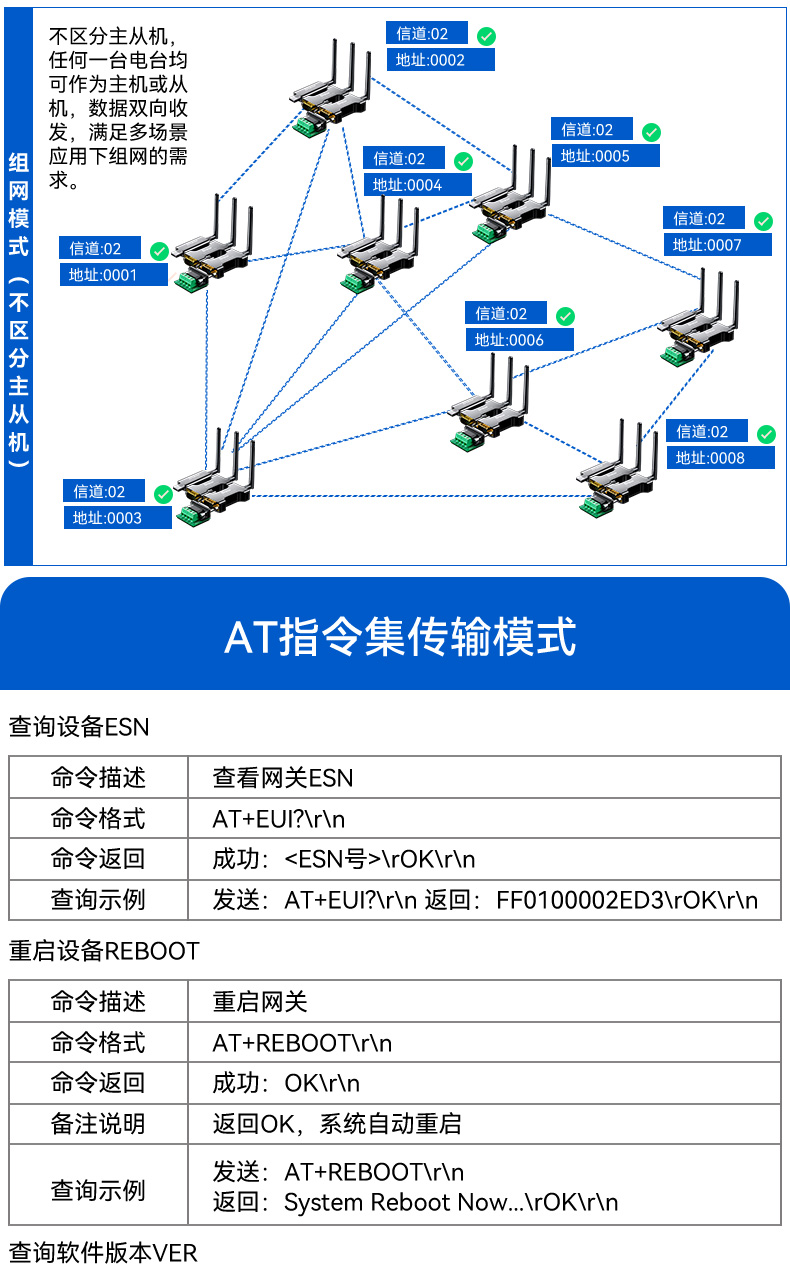 组网模式（不区分主从机）

不区分主从机，任何一台电台均可作为主机或从机，数据双向收发，满足多场景应用下组网的需求。

信道:02
地址:0002

信道:02
地址:0005

信道:02
地址:0004

信道:02
地址:0007

信道:02
地址:0001

信道:02
地址:0006

信道:02
地址:0008

信道:02
地址:0003

AT指令集传输模式

查询设备ESN

| 命令描述 | 查看网关ESN |
|---|---|
| 命令格式 | AT+EUI?\r\n |
| 命令返回 | 成功：<ESN号>\rOK\r\n |
| 查询示例 | 发送：AT+EUI?\r\n 返回：FF0100002ED3\rOK\r\n |

重启设备REBOOT

| 命令描述 | 重启网关 |
|---|---|
| 命令格式 | AT+REBOOT\r\n |
| 命令返回 | 成功：OK\r\n |
| 备注说明 | 返回OK，系统自动重启 |
| 查询示例 | 发送：AT+REBOOT\r\n 返回：System Reboot Now...\rOK\r\n |

查询软件版本VER